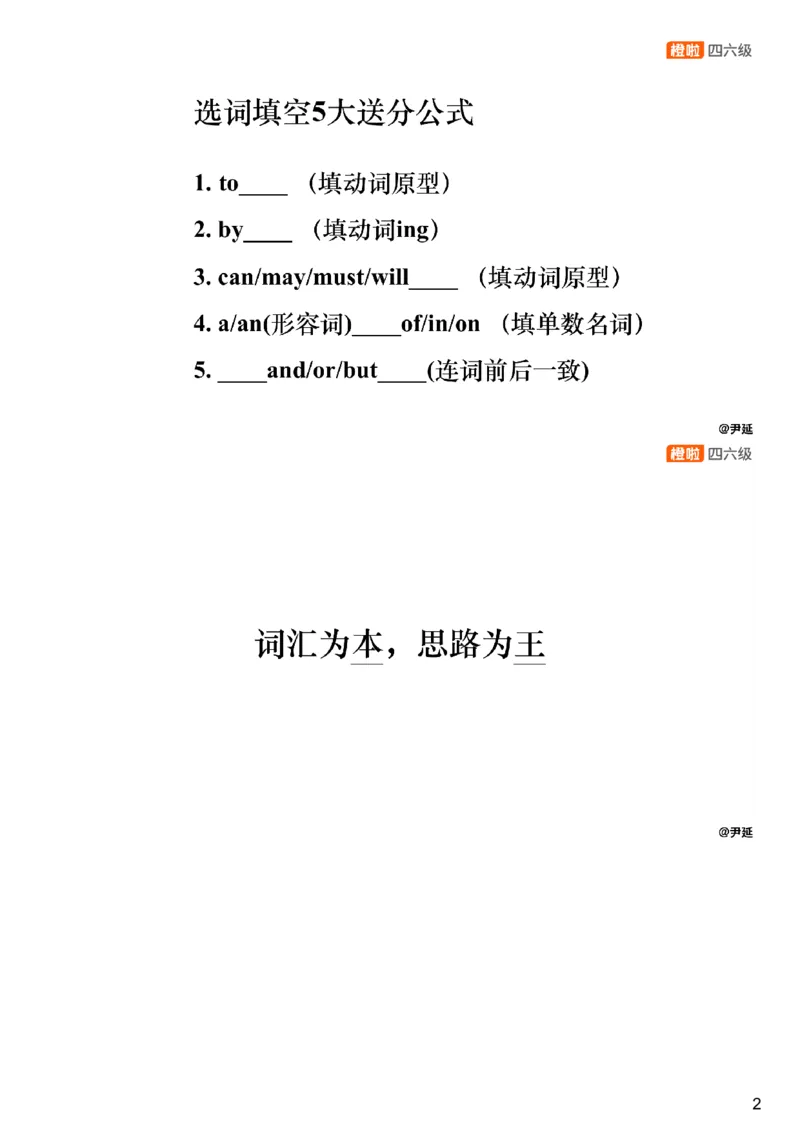 橙啦 四六级

选词填空5大送分公式

1. to____ （填动词原型）

2. by____ （填动词ing）

3. can/may/must/will____ （填动词原型）

4. a/an(形容词)____of/in/on （填单数名词）

5. ____and/or/but____(连词前后一致)

@尹延

橙啦 四六级

词汇为本，思路为王

@尹延

2